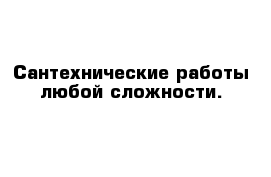 Сантехнические работы любой сложности.